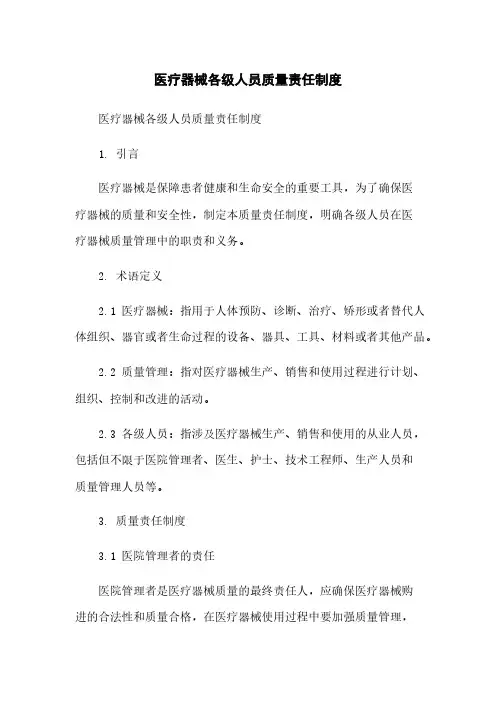 医疗器械各级人员质量责任制度

医疗器械各级人员质量责任制度

1. 引言

医疗器械是保障患者健康和生命安全的重要工具，为了确保医疗器械的质量和安全性，制定本质量责任制度，明确各级人员在医疗器械质量管理中的职责和义务。

2. 术语定义

2.1 医疗器械：指用于人体预防、诊断、治疗、矫形或者替代人体组织、器官或者生命过程的设备、器具、工具、材料或者其他产品。

2.2 质量管理：指对医疗器械生产、销售和使用过程进行计划、组织、控制和改进的活动。

2.3 各级人员：指涉及医疗器械生产、销售和使用的从业人员，包括但不限于医院管理者、医生、护士、技术工程师、生产人员和质量管理人员等。

3. 质量责任制度

3.1 医院管理者的责任

医院管理者是医疗器械质量的最终责任人，应确保医疗器械购进的合法性和质量合格，在医疗器械使用过程中要加强质量管理，